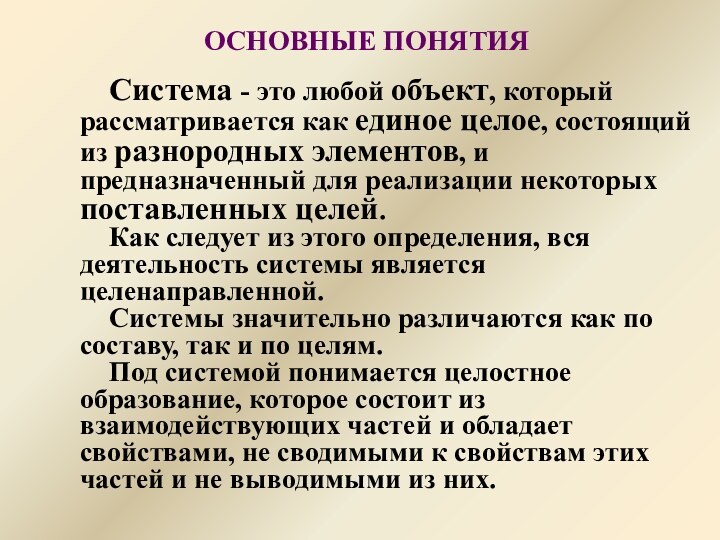 ОСНОВНЫЕ ПОНЯТИЯ

Система - это любой объект, который рассматривается как единое целое, состоящий из разнородных элементов, и предназначенный для реализации некоторых поставленных целей.

Как следует из этого определения, вся деятельность системы является целенаправленной.

Системы значительно различаются как по составу, так и по целям.

Под системой понимается целостное образование, которое состоит из взаимодействующих частей и обладает свойствами, не сводимыми к свойствам этих частей и не выводимыми из них.